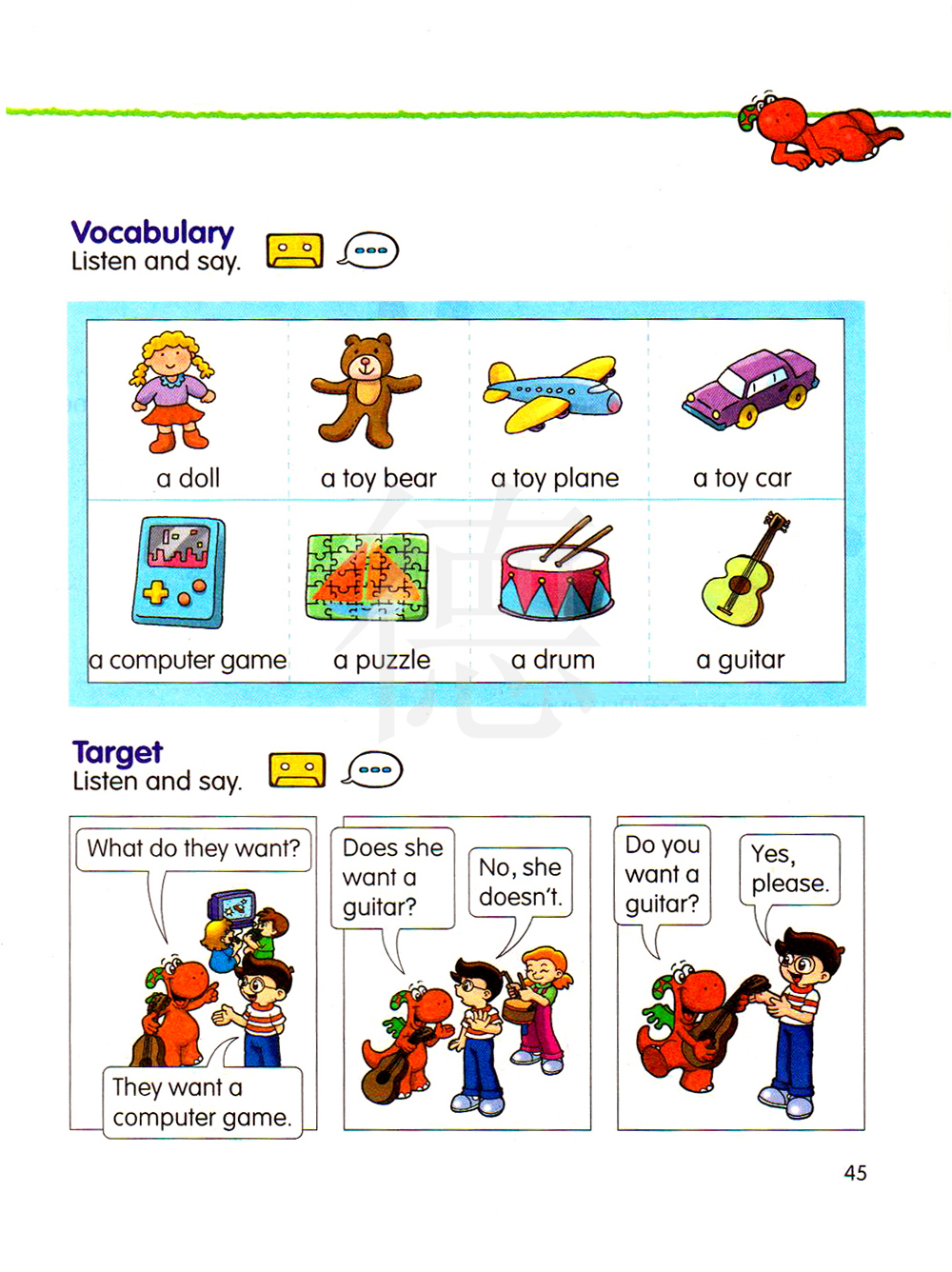 Vocabulary
Listen and say.

a doll

a toy bear

a toy plane

a toy car

a computer game

a puzzle

a drum

a guitar

Target
Listen and say.

What do they want?

They want a computer game.

Does she want a guitar?

No, she doesn't.

Do you want a guitar?

Yes, please.

45

德